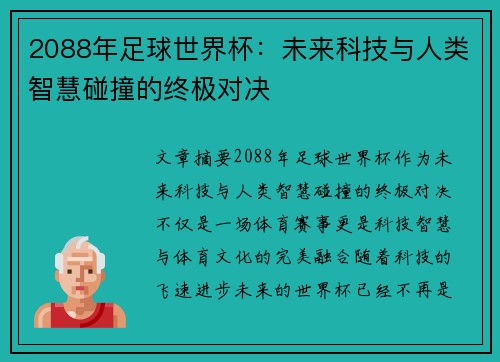 2088年足球世界杯：未来科技与人类智慧碰撞的终极对决

文章摘要2088年足球世界杯作为未来科技与人类智慧碰撞的终极对决不仅是一场体育赛事更是科技智慧与体育文化的完美融合随着科技的飞速进步未来的世界杯已经不再是